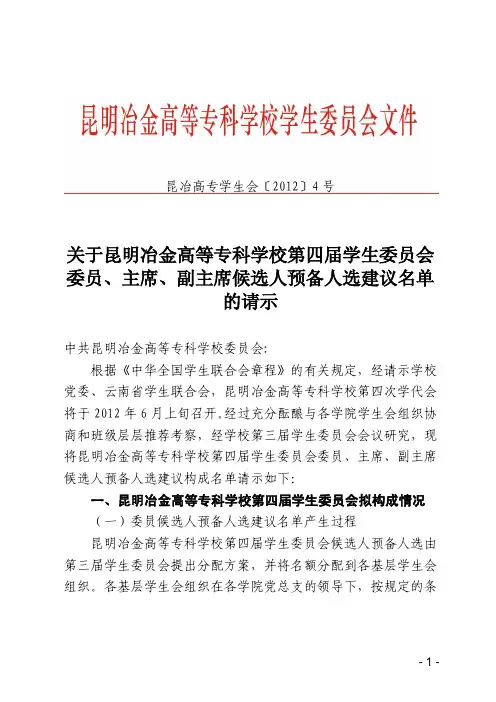 昆明冶金高等专科学校学生委员会文件

昆冶高专学生会〔2012〕4号

关于昆明冶金高等专科学校第四届学生委员会委员、主席、副主席候选人预备人选建议名单的请示

中共昆明冶金高等专科学校委员会：

根据《中华全国学生联合会章程》的有关规定，经请示学校党委、云南省学生联合会，昆明冶金高等专科学校第四次学代会将于2012年6月上旬召开。经过充分酝酿与各学院学生会组织协商和班级层层推荐考察，经学校第三届学生委员会会议研究，现将昆明冶金高等专科学校第四届学生委员会委员、主席、副主席候选人预备人选建议构成名单请示如下：

一、昆明冶金高等专科学校第四届学生委员会拟构成情况

（一）委员候选人预备人选建议名单产生过程

昆明冶金高等专科学校第四届学生委员会候选人预备人选由第三届学生委员会提出分配方案，并将名额分配到各基层学生会组织。各基层学生会组织在各学院党总支的领导下，按规定的条

- 1 -